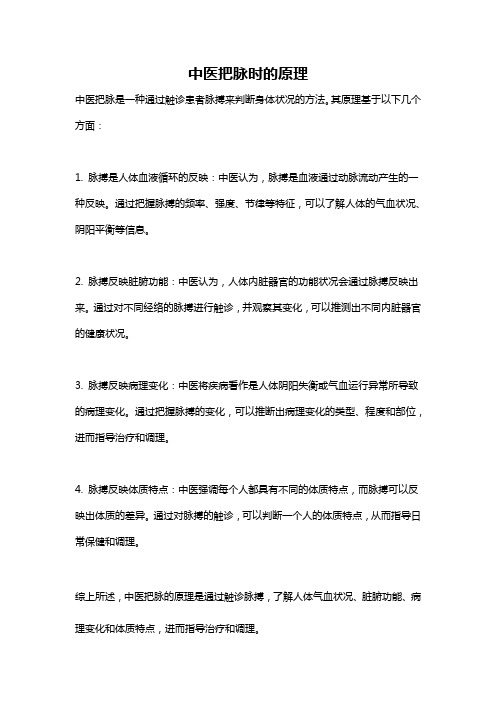 中医把脉时的原理

中医把脉是一种通过触诊患者脉搏来判断身体状况的方法。其原理基于以下几个方面：

1. 脉搏是人体血液循环的反映：中医认为，脉搏是血液通过动脉流动产生的一种反映。通过把握脉搏的频率、强度、节律等特征，可以了解人体的气血状况、阴阳平衡等信息。

2. 脉搏反映脏腑功能：中医认为，人体内脏器官的功能状况会通过脉搏反映出来。通过对不同经络的脉搏进行触诊，并观察其变化，可以推测出不同内脏器官的健康状况。

3. 脉搏反映病理变化：中医将疾病看作是人体阴阳失衡或气血运行异常所导致的病理变化。通过把握脉搏的变化，可以推断出病理变化的类型、程度和部位，进而指导治疗和调理。

4. 脉搏反映体质特点：中医强调每个人都具有不同的体质特点，而脉搏可以反映出体质的差异。通过对脉搏的触诊，可以判断一个人的体质特点，从而指导日常保健和调理。

综上所述，中医把脉的原理是通过触诊脉搏，了解人体气血状况、脏腑功能、病理变化和体质特点，进而指导治疗和调理。